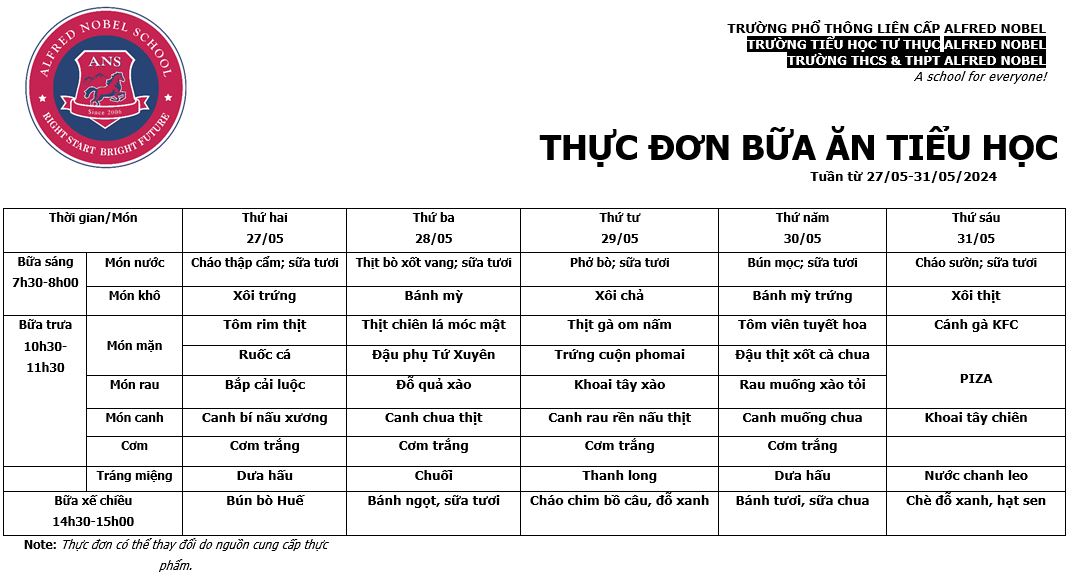 ALFRED NOBEL SCHOOL
ANS
Since 2006
RIGHT START BRIGHT FUTURE

TRƯỜNG PHỔ THÔNG LIÊN CẤP ALFRED NOBEL
TRƯỜNG TIỂU HỌC TƯ THỤC ALFRED NOBEL
TRƯỜNG THCS & THPT ALFRED NOBEL
A school for everyone!

THỰC ĐƠN BỮA ĂN TIỂU HỌC
Tuần từ 27/05-31/05/2024

| Thời gian/Món | | Thứ hai 27/05 | Thứ ba 28/05 | Thứ tư 29/05 | Thứ năm 30/05 | Thứ sáu 31/05 |
|---|---|---|---|---|---|---|
| Bữa sáng 7h30-8h00 | Món nước | Cháo thập cẩm; sữa tươi | Thịt bò xốt vang; sữa tươi | Phở bò; sữa tươi | Bún mọc; sữa tươi | Cháo sườn; sữa tươi |
| | Món khô | Xôi trứng | Bánh mỳ | Xôi chả | Bánh mỳ trứng | Xôi thịt |
| Bữa trưa 10h30-11h30 | Món mặn | Tôm rim thịt | Thịt chiên lá móc mật | Thịt gà om nấm | Tôm viên tuyết hoa | Cánh gà KFC |
| | | Ruốc cá | Đậu phụ Tứ Xuyên | Trứng cuộn phomai | Đậu thịt xốt cà chua | PIZA |
| | Món rau | Bắp cải luộc | Đỗ quả xào | Khoai tây xào | Rau muống xào tỏi | |
| | Món canh | Canh bí nấu xương | Canh chua thịt | Canh rau rền nấu thịt | Canh muống chua | Khoai tây chiên |
| | Cơm | Cơm trắng | Cơm trắng | Cơm trắng | Cơm trắng | |
| | Tráng miệng | Dưa hấu | Chuối | Thanh long | Dưa hấu | Nước chanh leo |
| Bữa xế chiều 14h30-15h00 | | Bún bò Huế | Bánh ngọt, sữa tươi | Cháo chim bồ câu, đỗ xanh | Bánh tươi, sữa chua | Chè đỗ xanh, hạt sen |

Note: Thực đơn có thể thay đổi do nguồn cung cấp thực phẩm.